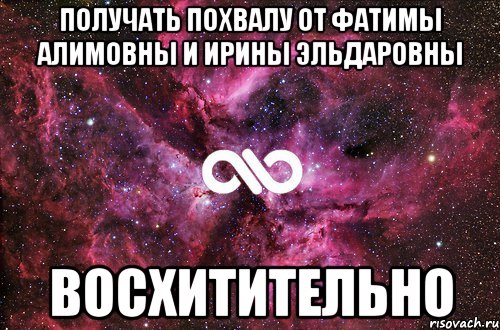 ПОЛУЧАТЬ ПОХВАЛУ ОТ ФАТИМЫ АЛИМОВНЫ И ИРИНЫ ЭЛЬДАРОВНЫ

ВОСХИТИТЕЛЬНО

risovach.ru